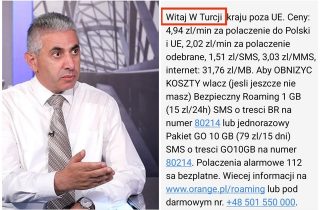 Witaj W Turcji kraju poza UE. Ceny: 4,94 zl/min za polaczenie do Polski i UE, 2,02 zl/min za polaczenie odebrane, 1,51 zl/SMS, 3,03 zl/MMS, internet: 31,76 zl/MB. Aby OBNIZYC KOSZTY wlacz (jesli jeszcze nie masz) Bezpieczny Roaming 1 GB (15 zl/24h) SMS o tresci BR na numer 80214 lub jednorazowy Pakiet GO 10 GB (79 zl/15 dni) SMS o tresci GO10GB na numer 80214. Polaczenia alarmowe 112 sa bezplatne. Wiecej informacji na www.orange.pl/roaming lub pod darmowym nr. +48 501 550 000.